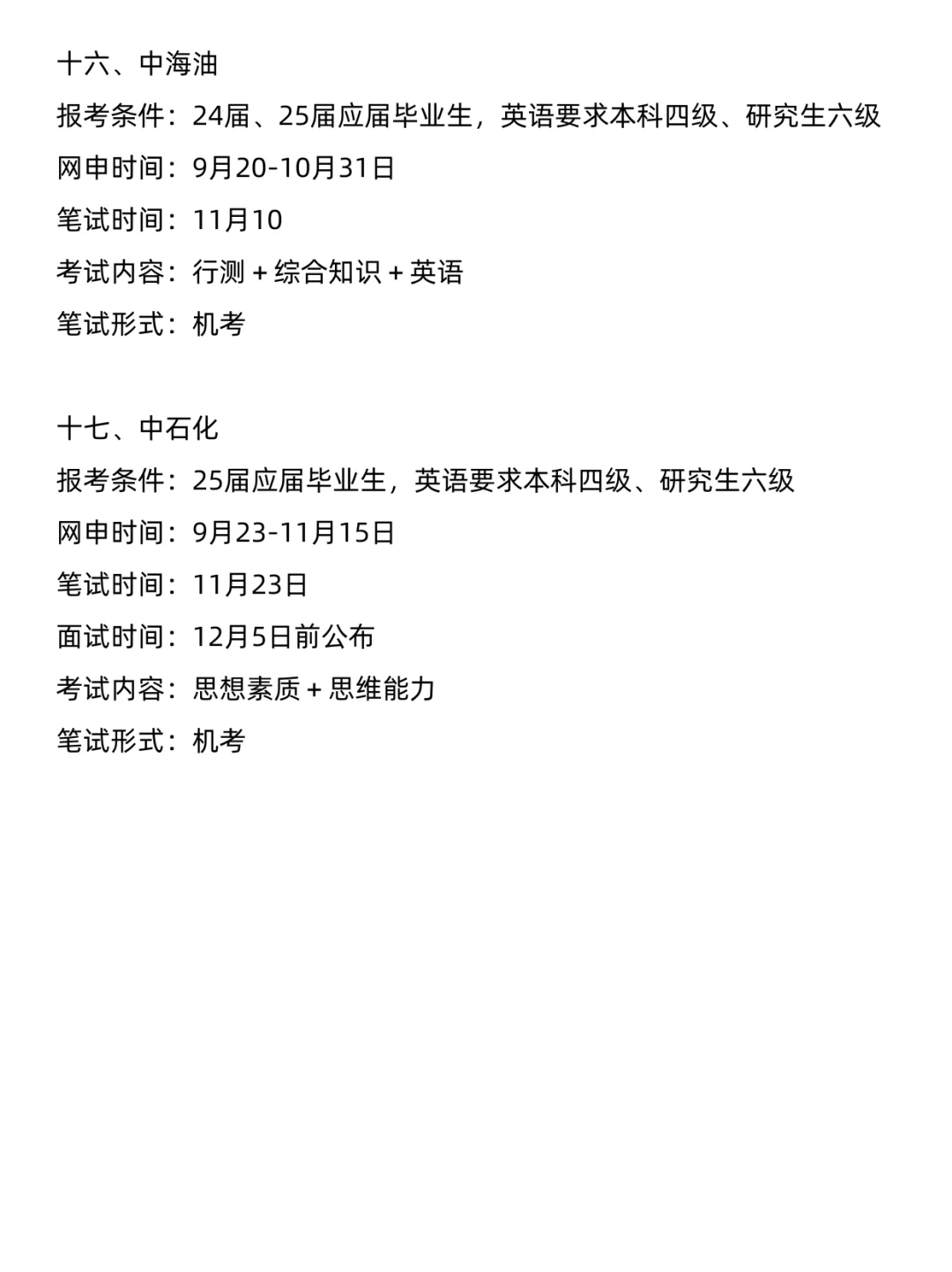 十六、中海油

报考条件：24届、25届应届毕业生，英语要求本科四级、研究生六级

网申时间：9月20-10月31日

笔试时间：11月10

考试内容：行测+综合知识+英语

笔试形式：机考

十七、中石化

报考条件：25届应届毕业生，英语要求本科四级、研究生六级

网申时间：9月23-11月15日

笔试时间：11月23日

面试时间：12月5日前公布

考试内容：思想素质+思维能力

笔试形式：机考